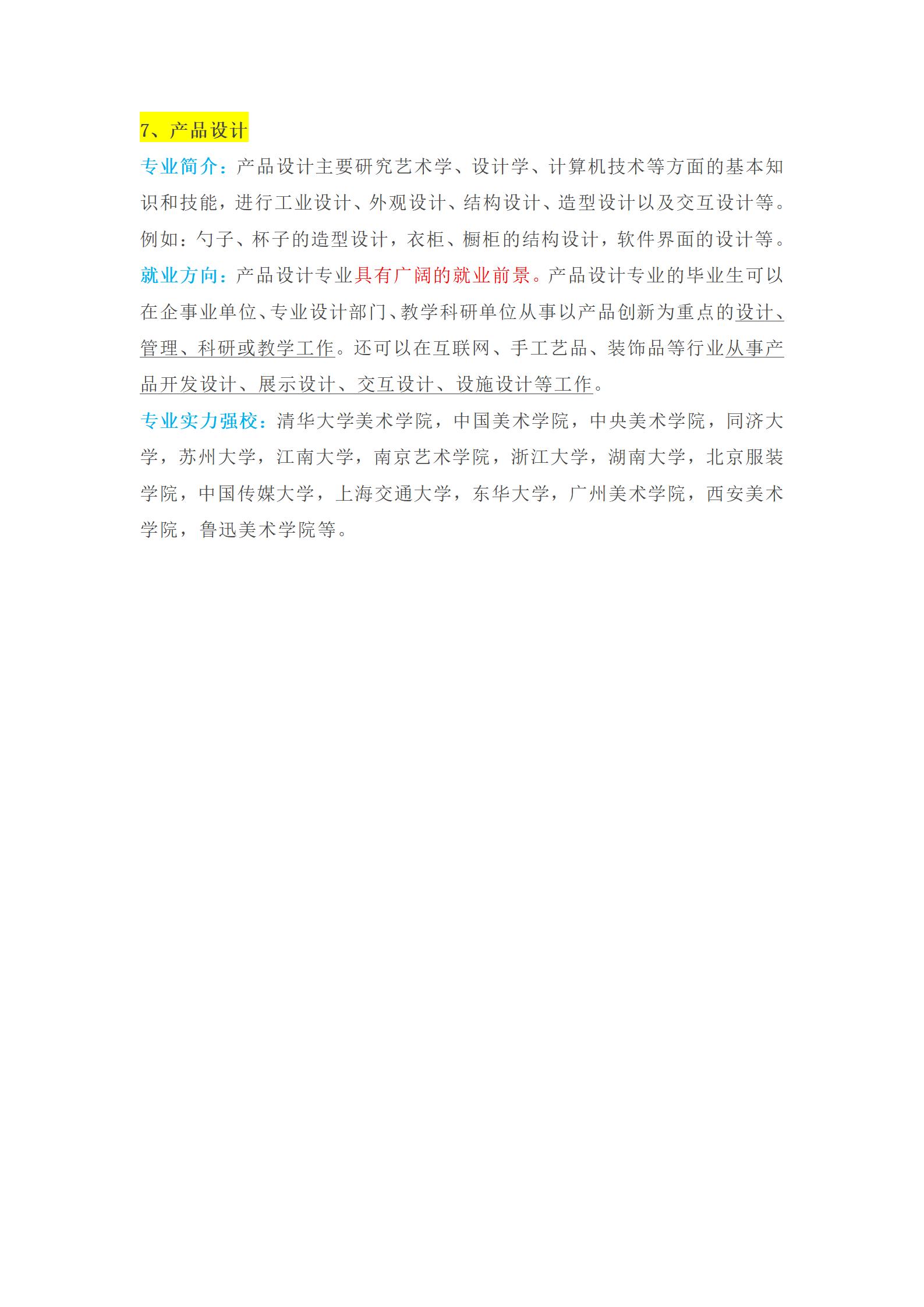 7、产品设计

专业简介：产品设计主要研究艺术学、设计学、计算机技术等方面的基本知识和技能，进行工业设计、外观设计、结构设计、造型设计以及交互设计等。例如：勺子、杯子的造型设计，衣柜、橱柜的结构设计，软件界面的设计等。

就业方向：产品设计专业具有广阔的就业前景。产品设计专业的毕业生可以在企事业单位、专业设计部门、教学科研单位从事以产品创新为重点的设计、管理、科研或教学工作。还可以在互联网、手工艺品、装饰品等行业从事产品开发设计、展示设计、交互设计、设施设计等工作。

专业实力强校：清华大学美术学院，中国美术学院，中央美术学院，同济大学，苏州大学，江南大学，南京艺术学院，浙江大学，湖南大学，北京服装学院，中国传媒大学，上海交通大学，东华大学，广州美术学院，西安美术学院，鲁迅美术学院等。